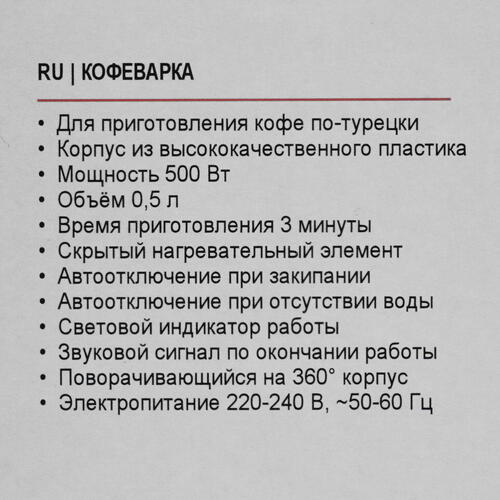 RU | КОФЕВАРКА

• Для приготовления кофе по-турецки
• Корпус из высококачественного пластика
• Мощность 500 Вт
• Объём 0,5 л
• Время приготовления 3 минуты
• Скрытый нагревательный элемент
• Автоотключение при закипании
• Автоотключение при отсутствии воды
• Световой индикатор работы
• Звуковой сигнал по окончании работы
• Поворачивающийся на 360° корпус
• Электропитание 220-240 В, ~50-60 Гц